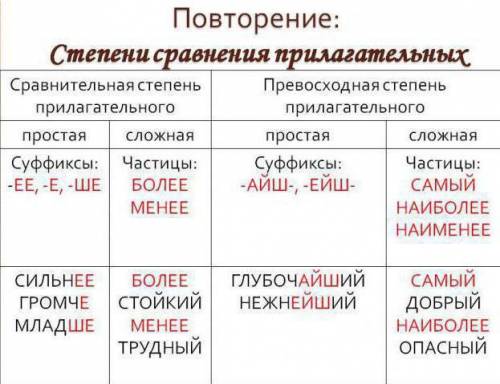 Повторение:
Степени сравнения прилагательных

| Сравнительная степень прилагательного | | Превосходная степень прилагательного | |
|---|---|---|---|
| простая | сложная | простая | сложная |
| Суффиксы: -ЕЕ, -Е, -ШЕ | Частицы: БОЛЕЕ МЕНЕЕ | Суффиксы: -АЙШ-, -ЕЙШ- | Частицы: САМЫЙ НАИБОЛЕЕ НАИМЕНЕЕ |
| СИЛЬНЕЕ ГРОМЧЕ МЛАДШЕ | БОЛЕЕ СТОЙКИЙ МЕНЕЕ ТРУДНЫЙ | ГЛУБОЧАЙШИЙ НЕЖНЕЙШИЙ | САМЫЙ ДОБРЫЙ НАИБОЛЕЕ ОПАСНЫЙ |